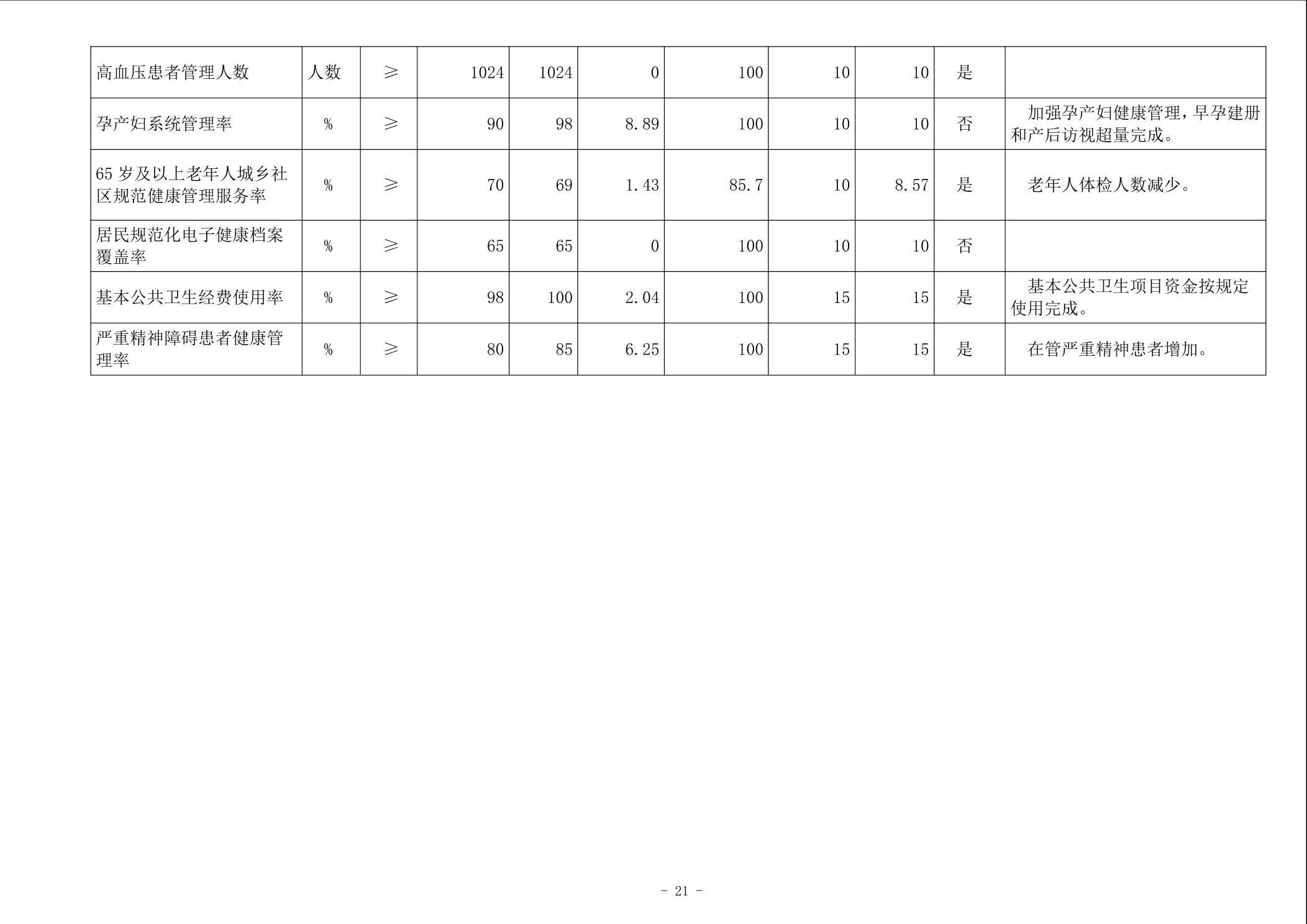 | 高血压患者管理人数 | 人数 | ≥ | 1024 | 1024 | 0 | 100 | 10 | 10 | 是 |  |
|---|---|---|---|---|---|---|---|---|---|---|
| 孕产妇系统管理率 | % | ≥ | 90 | 98 | 8.89 | 100 | 10 | 10 | 否 | 加强孕产妇健康管理，早孕建册和产后访视超量完成。 |
| 65岁及以上老年人城乡社区规范健康管理服务率 | % | ≥ | 70 | 69 | 1.43 | 85.7 | 10 | 8.57 | 是 | 老年人体检人数减少。 |
| 居民规范化电子健康档案覆盖率 | % | ≥ | 65 | 65 | 0 | 100 | 10 | 10 | 否 |  |
| 基本公共卫生经费使用率 | % | ≥ | 98 | 100 | 2.04 | 100 | 15 | 15 | 是 | 基本公共卫生项目资金按规定使用完成。 |
| 严重精神障碍患者健康管理率 | % | ≥ | 80 | 85 | 6.25 | 100 | 15 | 15 | 是 | 在管严重精神患者增加。 |

- 21 -